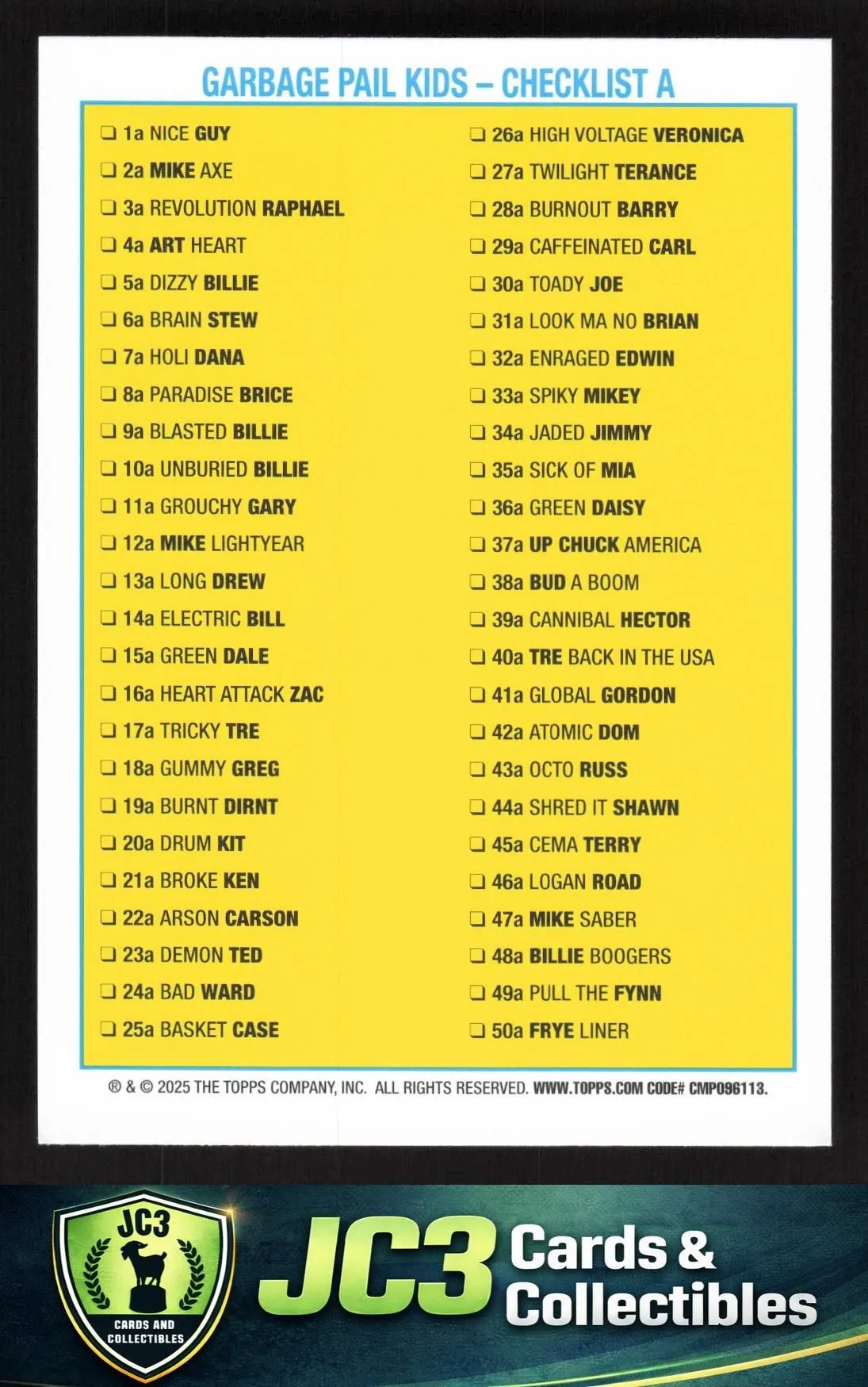 GARBAGE PAIL KIDS – CHECKLIST A

❏ 1a NICE GUY
❏ 2a MIKE AXE
❏ 3a REVOLUTION RAPHAEL
❏ 4a ART HEART
❏ 5a DIZZY BILLIE
❏ 6a BRAIN STEW
❏ 7a HOLI DANA
❏ 8a PARADISE BRICE
❏ 9a BLASTED BILLIE
❏ 10a UNBURIED BILLIE
❏ 11a GROUCHY GARY
❏ 12a MIKE LIGHTYEAR
❏ 13a LONG DREW
❏ 14a ELECTRIC BILL
❏ 15a GREEN DALE
❏ 16a HEART ATTACK ZAC
❏ 17a TRICKY TRE
❏ 18a GUMMY GREG
❏ 19a BURNT DIRNT
❏ 20a DRUM KIT
❏ 21a BROKE KEN
❏ 22a ARSON CARSON
❏ 23a DEMON TED
❏ 24a BAD WARD
❏ 25a BASKET CASE

❏ 26a HIGH VOLTAGE VERONICA
❏ 27a TWILIGHT TERANCE
❏ 28a BURNOUT BARRY
❏ 29a CAFFEINATED CARL
❏ 30a TOADY JOE
❏ 31a LOOK MA NO BRIAN
❏ 32a ENRAGED EDWIN
❏ 33a SPIKY MIKEY
❏ 34a JADED JIMMY
❏ 35a SICK OF MIA
❏ 36a GREEN DAISY
❏ 37a UP CHUCK AMERICA
❏ 38a BUD A BOOM
❏ 39a CANNIBAL HECTOR
❏ 40a TRE BACK IN THE USA
❏ 41a GLOBAL GORDON
❏ 42a ATOMIC DOM
❏ 43a OCTO RUSS
❏ 44a SHRED IT SHAWN
❏ 45a CEMA TERRY
❏ 46a LOGAN ROAD
❏ 47a MIKE SABER
❏ 48a BILLIE BOOGERS
❏ 49a PULL THE FYNN
❏ 50a FRYE LINER

® & © 2025 THE TOPPS COMPANY, INC. ALL RIGHTS RESERVED. WWW.TOPPS.COM CODE# CMP096113.

JC3 CARDS AND COLLECTIBLES

JC3 Cards & Collectibles